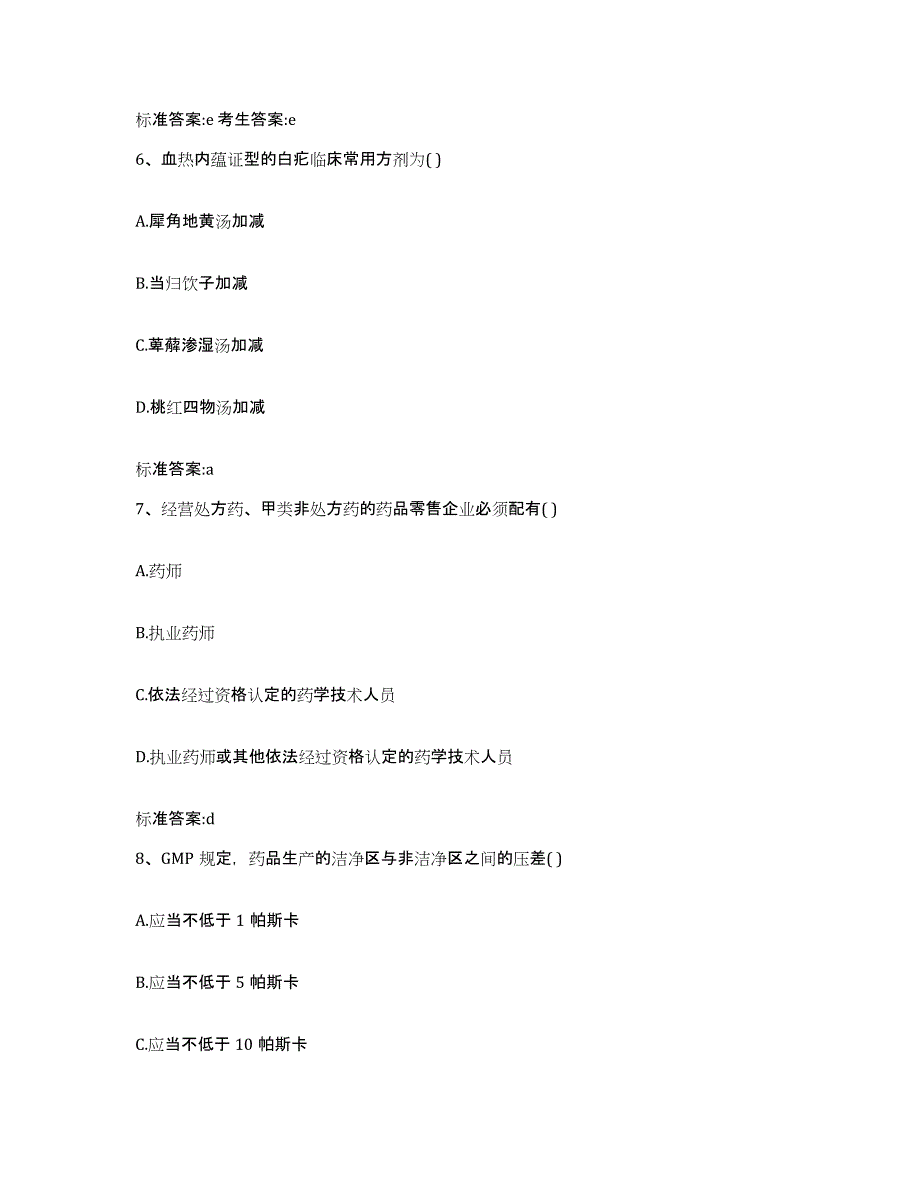 标准答案:e 考生答案:e

6、血热内蕴证型的白疕临床常用方剂为( )

A.犀角地黄汤加减

B.当归饮子加减

C.萆薢渗湿汤加减

D.桃红四物汤加减

标准答案:a

7、经营处方药、甲类非处方药的药品零售企业必须配有( )

A.药师

B.执业药师

C.依法经过资格认定的药学技术人员

D.执业药师或其他依法经过资格认定的药学技术人员

标准答案:d

8、GMP 规定，药品生产的洁净区与非洁净区之间的压差( )

A.应当不低于 1 帕斯卡

B.应当不低于 5 帕斯卡

C.应当不低于 10 帕斯卡